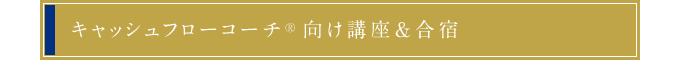 キャッシュフローコーチ® 向け講座＆合宿